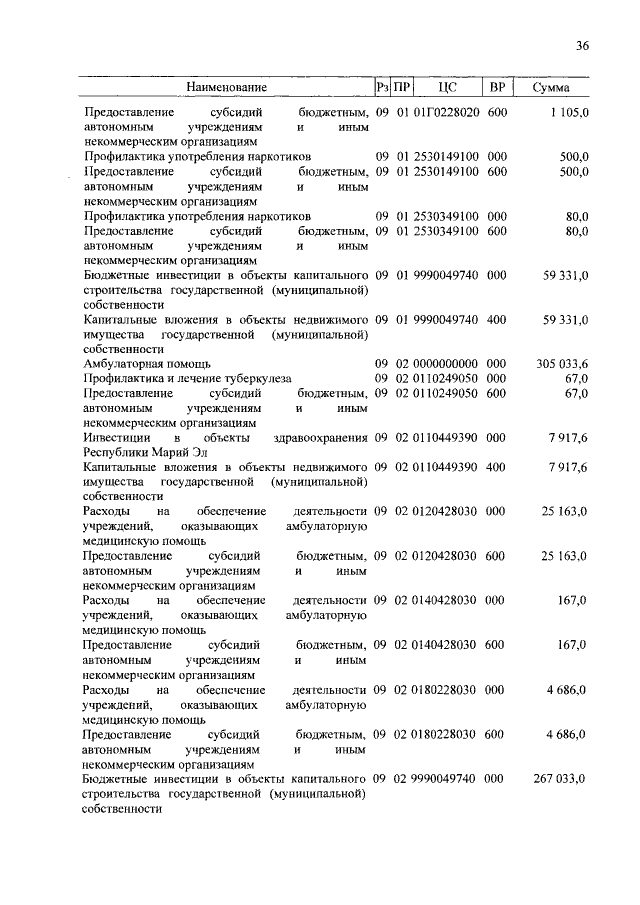 36

| Наименование | Рз | ПР | ЦС | ВР | Сумма |
|---|---|---|---|---|---|
| Предоставление субсидий бюджетным, автономным учреждениям и иным некоммерческим организациям | 09 | 01 | 01Г0228020 | 600 | 1 105,0 |
| Профилактика употребления наркотиков | 09 | 01 | 2530149100 | 000 | 500,0 |
| Предоставление субсидий бюджетным, автономным учреждениям и иным некоммерческим организациям | 09 | 01 | 2530149100 | 600 | 500,0 |
| Профилактика употребления наркотиков | 09 | 01 | 2530349100 | 000 | 80,0 |
| Предоставление субсидий бюджетным, автономным учреждениям и иным некоммерческим организациям | 09 | 01 | 2530349100 | 600 | 80,0 |
| Бюджетные инвестиции в объекты капитального строительства государственной (муниципальной) собственности | 09 | 01 | 9990049740 | 000 | 59 331,0 |
| Капитальные вложения в объекты недвижимого имущества государственной (муниципальной) собственности | 09 | 01 | 9990049740 | 400 | 59 331,0 |
| Амбулаторная помощь | 09 | 02 | 0000000000 | 000 | 305 033,6 |
| Профилактика и лечение туберкулеза | 09 | 02 | 0110249050 | 000 | 67,0 |
| Предоставление субсидий бюджетным, автономным учреждениям и иным некоммерческим организациям | 09 | 02 | 0110249050 | 600 | 67,0 |
| Инвестиции в объекты здравоохранения Республики Марий Эл | 09 | 02 | 0110449390 | 000 | 7 917,6 |
| Капитальные вложения в объекты недвижимого имущества государственной (муниципальной) собственности | 09 | 02 | 0110449390 | 400 | 7 917,6 |
| Расходы на обеспечение деятельности учреждений, оказывающих амбулаторную медицинскую помощь | 09 | 02 | 0120428030 | 000 | 25 163,0 |
| Предоставление субсидий бюджетным, автономным учреждениям и иным некоммерческим организациям | 09 | 02 | 0120428030 | 600 | 25 163,0 |
| Расходы на обеспечение деятельности учреждений, оказывающих амбулаторную медицинскую помощь | 09 | 02 | 0140428030 | 000 | 167,0 |
| Предоставление субсидий бюджетным, автономным учреждениям и иным некоммерческим организациям | 09 | 02 | 0140428030 | 600 | 167,0 |
| Расходы на обеспечение деятельности учреждений, оказывающих амбулаторную медицинскую помощь | 09 | 02 | 0180228030 | 000 | 4 686,0 |
| Предоставление субсидий бюджетным, автономным учреждениям и иным некоммерческим организациям | 09 | 02 | 0180228030 | 600 | 4 686,0 |
| Бюджетные инвестиции в объекты капитального строительства государственной (муниципальной) собственности | 09 | 02 | 9990049740 | 000 | 267 033,0 |